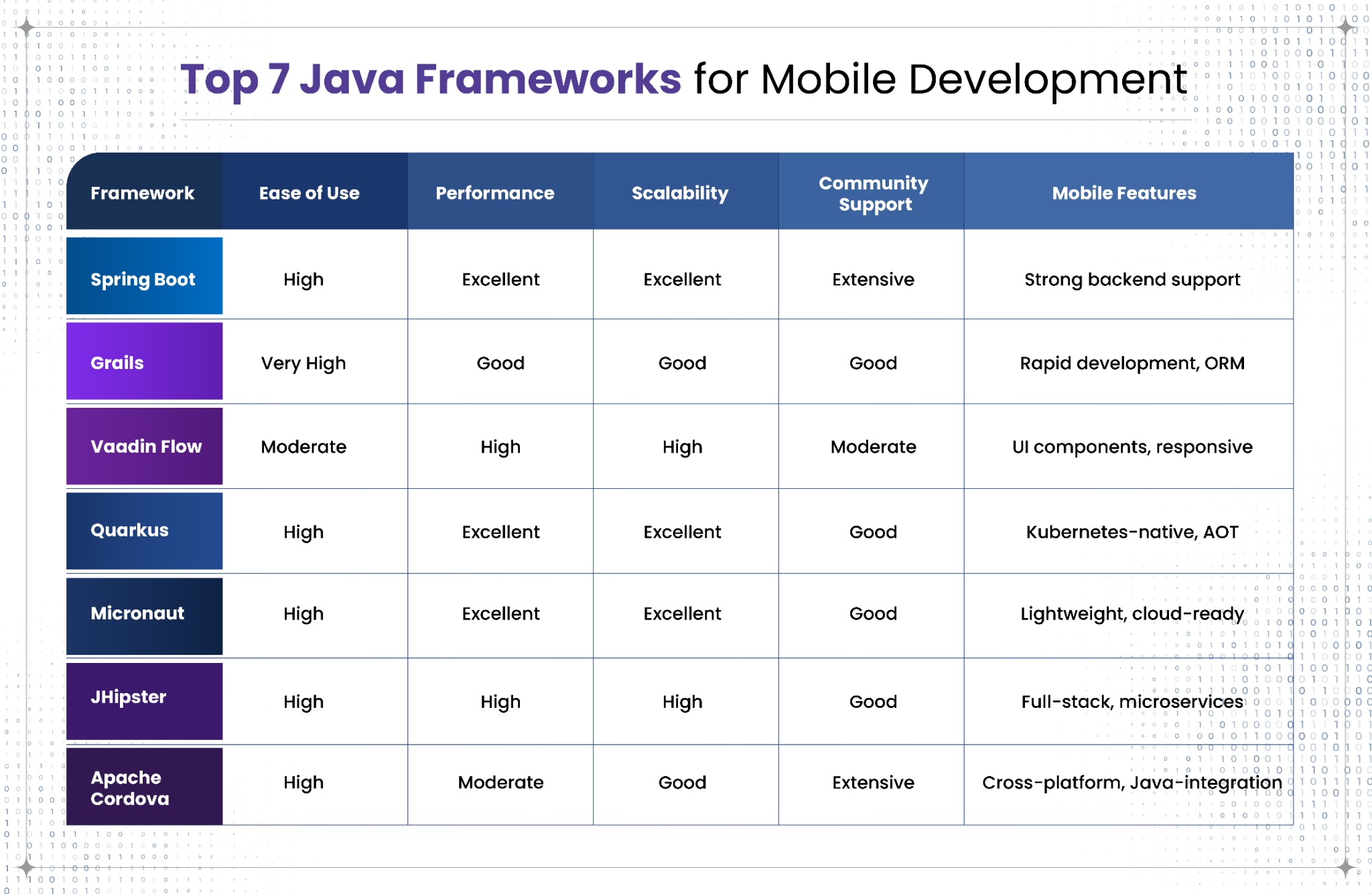 Top 7 Java Frameworks for Mobile Development

| Framework | Ease of Use | Performance | Scalability | Community Support | Mobile Features |
|---|---|---|---|---|---|
| Spring Boot | High | Excellent | Excellent | Extensive | Strong backend support |
| Grails | Very High | Good | Good | Good | Rapid development, ORM |
| Vaadin Flow | Moderate | High | High | Moderate | UI components, responsive |
| Quarkus | High | Excellent | Excellent | Good | Kubernetes-native, AOT |
| Micronaut | High | Excellent | Excellent | Good | Lightweight, cloud-ready |
| JHipster | High | High | High | Good | Full-stack, microservices |
| Apache Cordova | High | Moderate | Good | Extensive | Cross-platform, Java-integration |